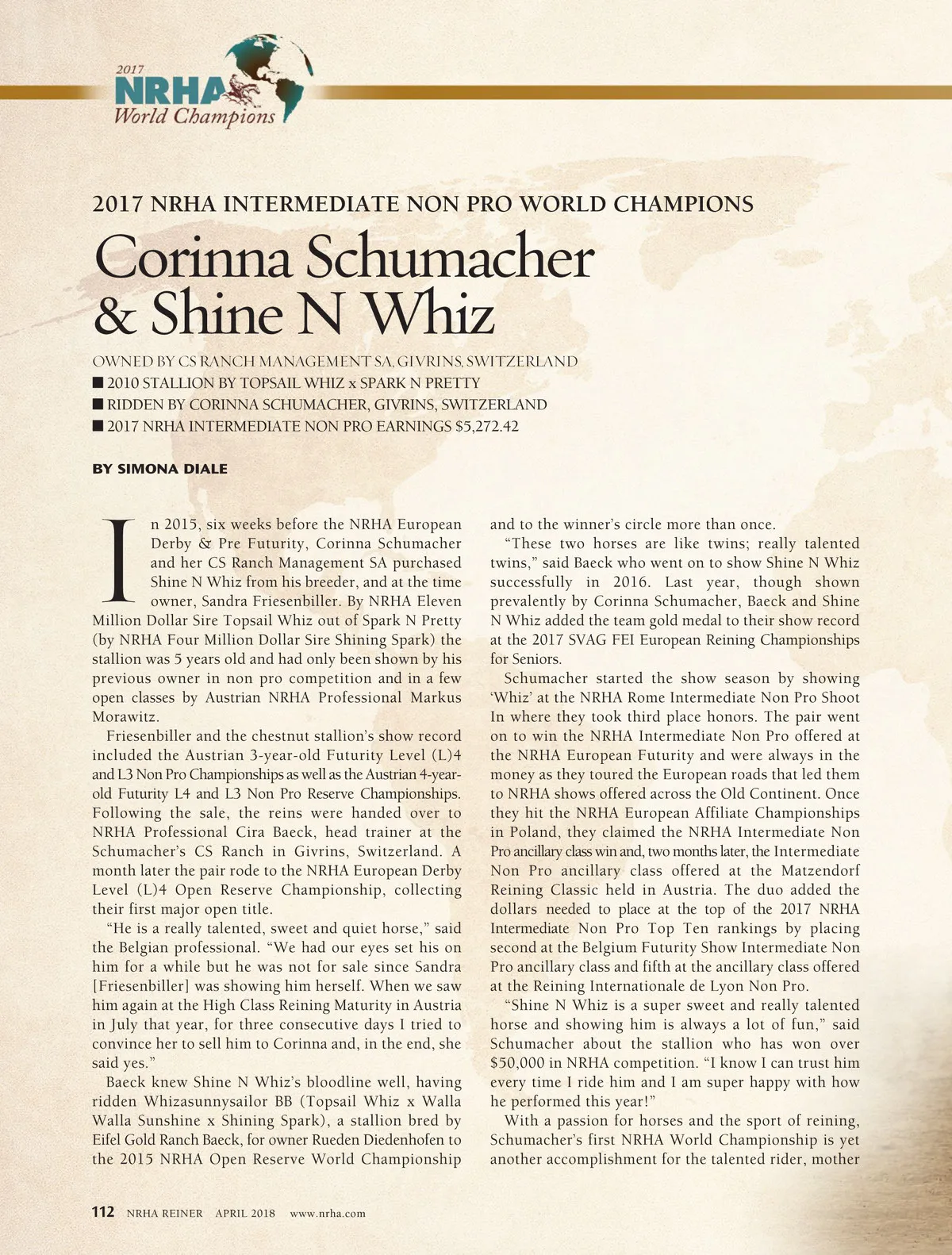 2017 NRHA World Champions

2017 NRHA INTERMEDIATE NON PRO WORLD CHAMPIONS

Corinna Schumacher & Shine N Whiz

OWNED BY CS RANCH MANAGEMENT SA, GIVRINS, SWITZERLAND
■ 2010 STALLION BY TOPSAIL WHIZ x SPARK N PRETTY
■ RIDDEN BY CORINNA SCHUMACHER, GIVRINS, SWITZERLAND
■ 2017 NRHA INTERMEDIATE NON PRO EARNINGS $5,272.42

BY SIMONA DIALE

In 2015, six weeks before the NRHA European Derby & Pre Futurity, Corinna Schumacher and her CS Ranch Management SA purchased Shine N Whiz from his breeder, and at the time owner, Sandra Friesenbiller. By NRHA Eleven Million Dollar Sire Topsail Whiz out of Spark N Pretty (by NRHA Four Million Dollar Sire Shining Spark) the stallion was 5 years old and had only been shown by his previous owner in non pro competition and in a few open classes by Austrian NRHA Professional Markus Morawitz.

Friesenbiller and the chestnut stallion's show record included the Austrian 3-year-old Futurity Level (L)4 and L3 Non Pro Championships as well as the Austrian 4-year-old Futurity L4 and L3 Non Pro Reserve Championships. Following the sale, the reins were handed over to NRHA Professional Cira Baeck, head trainer at the Schumacher's CS Ranch in Givrins, Switzerland. A month later the pair rode to the NRHA European Derby Level (L)4 Open Reserve Championship, collecting their first major open title.

"He is a really talented, sweet and quiet horse," said the Belgian professional. "We had our eyes set his on him for a while but he was not for sale since Sandra [Friesenbiller] was showing him herself. When we saw him again at the High Class Reining Maturity in Austria in July that year, for three consecutive days I tried to convince her to sell him to Corinna and, in the end, she said yes."

Baeck knew Shine N Whiz's bloodline well, having ridden Whizasunnysailor BB (Topsail Whiz x Walla Walla Sunshine x Shining Spark), a stallion bred by Eifel Gold Ranch Baeck, for owner Rueden Diedenhofen to the 2015 NRHA Open Reserve World Championship and to the winner's circle more than once.

"These two horses are like twins; really talented twins," said Baeck who went on to show Shine N Whiz successfully in 2016. Last year, though shown prevalently by Corinna Schumacher, Baeck and Shine N Whiz added the team gold medal to their show record at the 2017 SVAG FEI European Reining Championships for Seniors.

Schumacher started the show season by showing 'Whiz' at the NRHA Rome Intermediate Non Pro Shoot In where they took third place honors. The pair went on to win the NRHA Intermediate Non Pro offered at the NRHA European Futurity and were always in the money as they toured the European roads that led them to NRHA shows offered across the Old Continent. Once they hit the NRHA European Affiliate Championships in Poland, they claimed the NRHA Intermediate Non Pro ancillary class win and, two months later, the Intermediate Non Pro ancillary class offered at the Matzendorf Reining Classic held in Austria. The duo added the dollars needed to place at the top of the 2017 NRHA Intermediate Non Pro Top Ten rankings by placing second at the Belgium Futurity Show Intermediate Non Pro ancillary class and fifth at the ancillary class offered at the Reining Internationale de Lyon Non Pro.

"Shine N Whiz is a super sweet and really talented horse and showing him is always a lot of fun," said Schumacher about the stallion who has won over $50,000 in NRHA competition. "I know I can trust him every time I ride him and I am super happy with how he performed this year!"

With a passion for horses and the sport of reining, Schumacher's first NRHA World Championship is yet another accomplishment for the talented rider, mother

112 NRHA REINER APRIL 2018 www.nrha.com